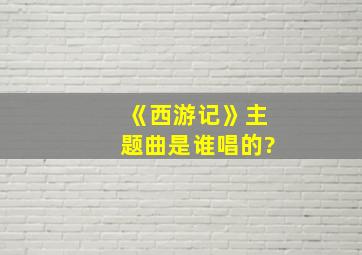 《西游记》主题曲是谁唱的?